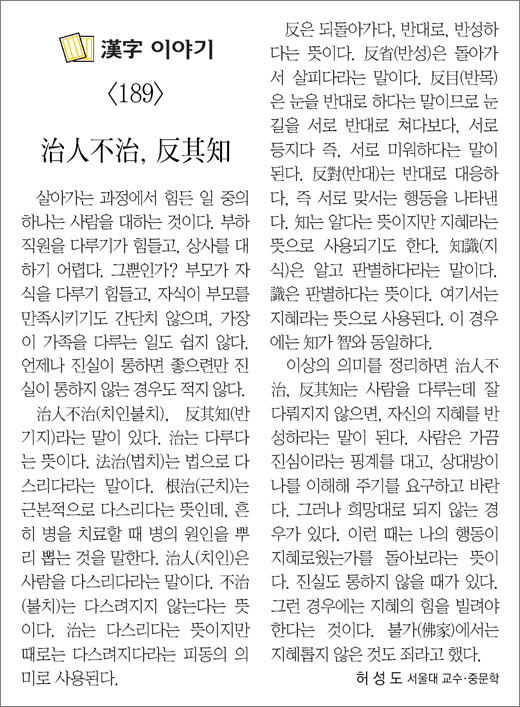 漢字 이야기

〈189〉

治人不治, 反其知

살아가는 과정에서 힘든 일 중의 하나는 사람을 대하는 것이다. 부하 직원을 다루기가 힘들고, 상사를 대하기 어렵다. 그뿐인가? 부모가 자식을 다루기 힘들고, 자식이 부모를 만족시키기도 간단치 않으며, 가장이 가족을 다루는 일도 쉽지 않다. 언제나 진실이 통하면 좋으련만 진실이 통하지 않는 경우도 적지 않다.

治人不治(치인불치), 反其知(반기지)라는 말이 있다. 治는 다루다는 뜻이다. 法治(법치)는 법으로 다스리다라는 말이다. 根治(근치)는 근본적으로 다스리다는 뜻인데, 흔히 병을 치료할 때 병의 원인을 뿌리 뽑는 것을 말한다. 治人(치인)은 사람을 다스리다라는 말이다. 不治(불치)는 다스려지지 않는다는 뜻이다. 治는 다스리다는 뜻이지만 때로는 다스려지다라는 피동의 의미로 사용된다.

反은 되돌아가다, 반대로, 반성하다는 뜻이다. 反省(반성)은 돌아가서 살피다라는 말이다. 反目(반목)은 눈을 반대로 하다는 말이므로 눈길을 서로 반대로 쳐다보다, 서로 등지다 즉, 서로 미워하다는 말이 된다. 反對(반대)는 반대로 대응하다, 즉 서로 맞서는 행동을 나타낸다. 知는 알다는 뜻이지만 지혜라는 뜻으로 사용되기도 한다. 知識(지식)은 알고 판별하다라는 말이다. 識은 판별하다는 뜻이다. 여기서는 지혜라는 뜻으로 사용된다. 이 경우에는 知가 智와 동일하다.

이상의 의미를 정리하면 治人不治, 反其知는 사람을 다루는데 잘 다뤄지지 않으면, 자신의 지혜를 반성하라는 말이 된다. 사람은 가끔 진심이라는 핑계를 대고, 상대방이 나를 이해해 주기를 요구하고 바란다. 그러나 희망대로 되지 않는 경우가 있다. 이런 때는 나의 행동이 지혜로웠는가를 돌아보라는 뜻이다. 진실도 통하지 않을 때가 있다. 그런 경우에는 지혜의 힘을 빌려야 한다는 것이다. 불가(佛家)에서는 지혜롭지 않은 것도 죄라고 했다.

허 성 도 서울대 교수·중문학